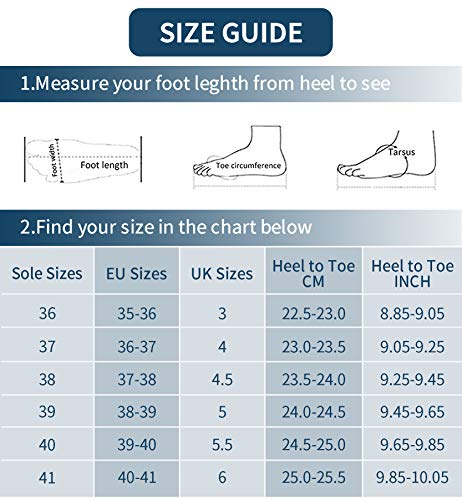 SIZE GUIDE

1.Measure your foot leghth from heel to see

Foot width
Foot length
Toe circumference
Tarsus

2.Find your size in the chart below

| Sole Sizes | EU Sizes | UK Sizes | Heel to Toe CM | Heel to Toe INCH |
|---|---|---|---|---|
| 36 | 35-36 | 3 | 22.5-23.0 | 8.85-9.05 |
| 37 | 36-37 | 4 | 23.0-23.5 | 9.05-9.25 |
| 38 | 37-38 | 4.5 | 23.5-24.0 | 9.25-9.45 |
| 39 | 38-39 | 5 | 24.0-24.5 | 9.45-9.65 |
| 40 | 39-40 | 5.5 | 24.5-25.0 | 9.65-9.85 |
| 41 | 40-41 | 6 | 25.0-25.5 | 9.85-10.05 |